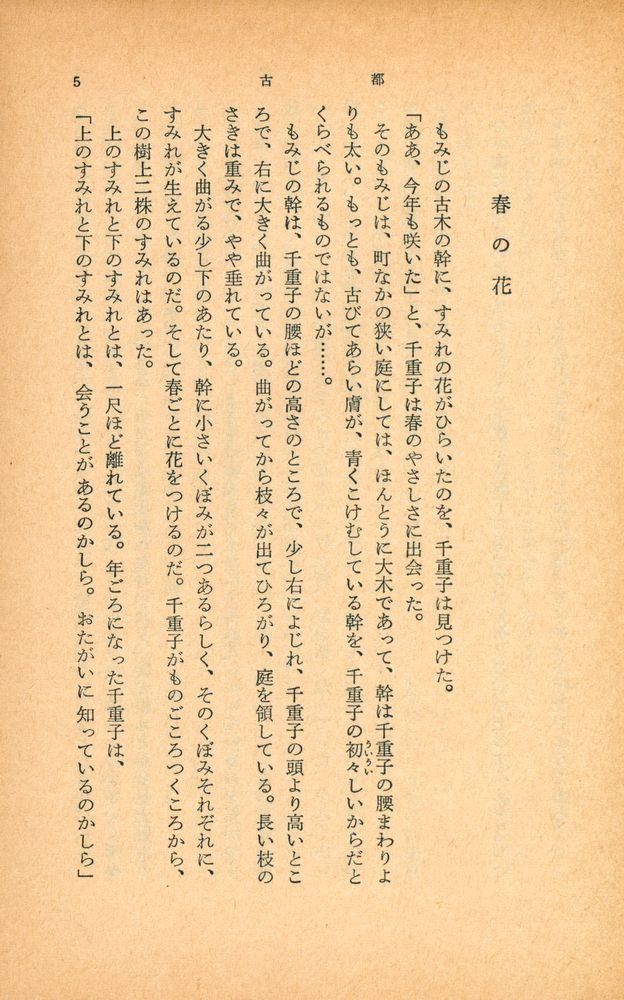 古都

5

春の花

もみじの古木の幹に、すみれの花がひらいたのを、千重子は見つけた。

「ああ、今年も咲いた」と、千重子は春のやさしさに出会った。

そのもみじは、町なかの狭い庭にしては、ほんとうに大木であって、幹は千重子の腰まわりよりも太い。もっとも、古びてあらい膚が、青くこけむしている幹を、千重子の初々しいからだとくらべられるものではないが……。

もみじの幹は、千重子の腰ほどの高さのところで、少し右によじれ、千重子の頭より高いところで、右に大きく曲がっている。曲がってから枝々が出てひろがり、庭を領している。長い枝のさきは重みで、やや垂れている。

大きく曲がる少し下のあたり、幹に小さいくぼみが二つあるらしく、そのくぼみそれぞれに、すみれが生えているのだ。そして春ごとに花をつけるのだ。千重子がものごころつくころから、この樹上二株のすみれはあった。

上のすみれと下のすみれとは、一尺ほど離れている。年ごろになった千重子は、

「上のすみれと下のすみれとは、会うことがあるのかしら。おたがいに知っているのかしら」